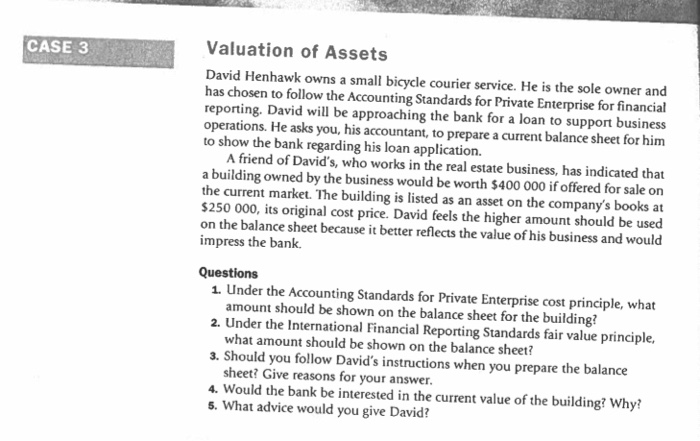 CASE 3

Valuation of Assets

David Henhawk owns a small bicycle courier service. He is the sole owner and has chosen to follow the Accounting Standards for Private Enterprise for financial reporting. David will be approaching the bank for a loan to support business operations. He asks you, his accountant, to prepare a current balance sheet for him to show the bank regarding his loan application.

A friend of David's, who works in the real estate business, has indicated that a building owned by the business would be worth \$400 000 if offered for sale on the current market. The building is listed as an asset on the company's books at \$250 000, its original cost price. David feels the higher amount should be used on the balance sheet because it better reflects the value of his business and would impress the bank.

Questions

1. Under the Accounting Standards for Private Enterprise cost principle, what amount should be shown on the balance sheet for the building?
2. Under the International Financial Reporting Standards fair value principle, what amount should be shown on the balance sheet?
3. Should you follow David's instructions when you prepare the balance sheet? Give reasons for your answer.
4. Would the bank be interested in the current value of the building? Why?
5. What advice would you give David?